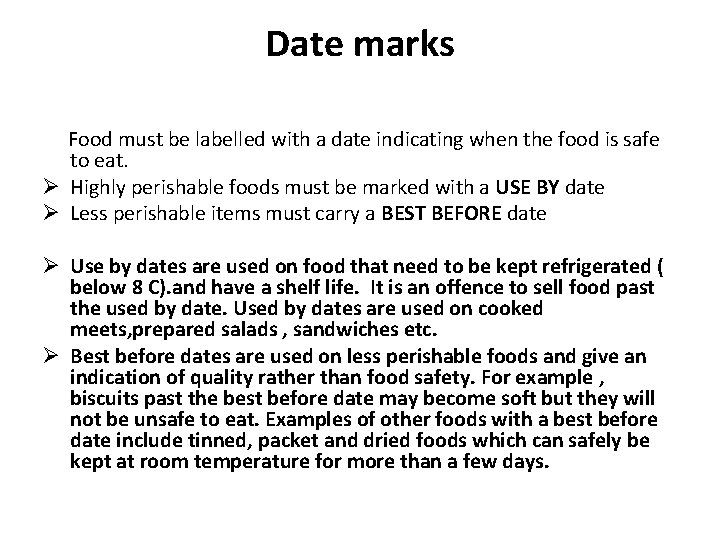 Date marks

Food must be labelled with a date indicating when the food is safe to eat.

➢ Highly perishable foods must be marked with a USE BY date
➢ Less perishable items must carry a BEST BEFORE date

➢ Use by dates are used on food that need to be kept refrigerated ( below 8 C).and have a shelf life. It is an offence to sell food past the used by date. Used by dates are used on cooked meets,prepared salads , sandwiches etc.
➢ Best before dates are used on less perishable foods and give an indication of quality rather than food safety. For example , biscuits past the best before date may become soft but they will not be unsafe to eat. Examples of other foods with a best before date include tinned, packet and dried foods which can safely be kept at room temperature for more than a few days.